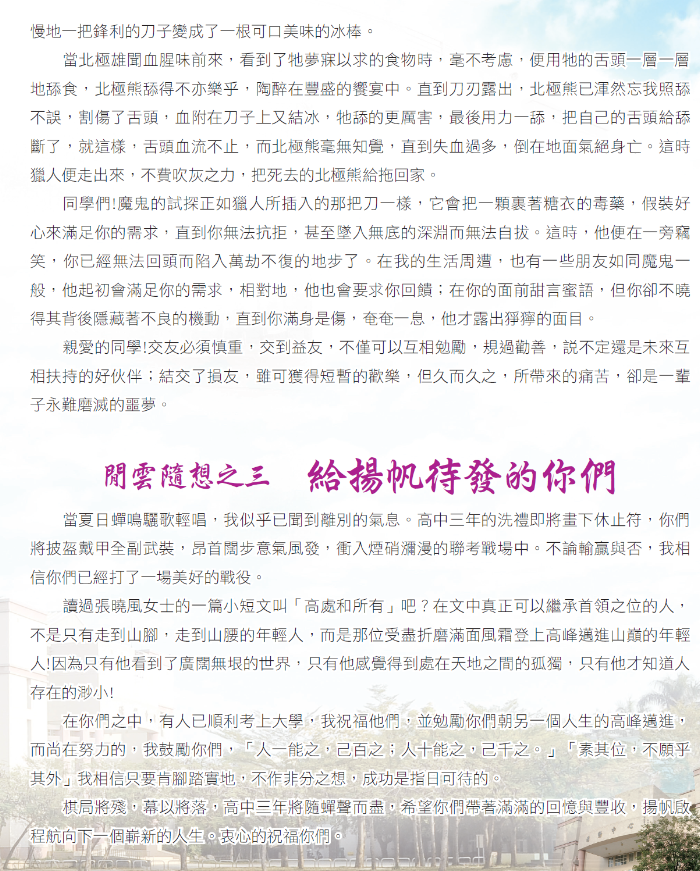 慢地一把鋒利的刀子變成了一根可口美味的冰棒。

當北極雄聞血腥味前來，看到了牠夢寐以求的食物時，毫不考慮，便用牠的舌頭一層一層地舔食，北極熊舔得不亦樂乎，陶醉在豐盛的饗宴中。直到刀刃露出，北極熊已渾然忘我照舔不誤，割傷了舌頭，血附在刀子上又結冰，牠舔的更厲害，最後用力一舔，把自己的舌頭給舔斷了，就這樣，舌頭血流不止，而北極熊毫無知覺，直到失血過多，倒在地面氣絕身亡。這時獵人便走出來，不費吹灰之力，把死去的北極熊給拖回家。

同學們!魔鬼的試探正如獵人所插入的那把刀一樣，它會把一顆裹著糖衣的毒藥，假裝好心來滿足你的需求，直到你無法抗拒，甚至墜入無底的深淵而無法自拔。這時，他便在一旁竊笑，你已經無法回頭而陷入萬劫不復的地步了。在我的生活周遭，也有一些朋友如同魔鬼一般，他起初會滿足你的需求，相對地，他也會要求你回饋；在你的面前甜言蜜語，但你卻不曉得其背後隱藏著不良的機動，直到你滿身是傷，奄奄一息，他才露出猙獰的面目。

親愛的同學!交友必須慎重，交到益友，不僅可以互相勉勵，規過勸善，說不定還是未來互相扶持的好伙伴；結交了損友，雖可獲得短暫的歡樂，但久而久之，所帶來的痛苦，卻是一輩子永難磨滅的噩夢。

閒雲隨想之三　給揚帆待發的你們

當夏日蟬鳴驪歌輕唱，我似乎已聞到離別的氣息。高中三年的洗禮即將畫下休止符，你們將披盔戴甲全副武裝，昂首闊步意氣風發，衝入煙硝瀰漫的聯考戰場中。不論輸贏與否，我相信你們已經打了一場美好的戰役。

讀過張曉風女士的一篇小短文叫「高處和所有」吧？在文中真正可以繼承首領之位的人，不是只有走到山腳，走到山腰的年輕人，而是那位受盡折磨滿面風霜登上高峰邁進山巔的年輕人!因為只有他看到了廣闊無垠的世界，只有他感覺得到處在天地之間的孤獨，只有他才知道人存在的渺小!

在你們之中，有人已順利考上大學，我祝福他們，並勉勵你們朝另一個人生的高峰邁進，而尚在努力的，我鼓勵你們，「人一能之，己百之；人十能之，己千之。」「素其位，不願乎其外」我相信只要肯腳踏實地，不作非分之想，成功是指日可待的。

棋局將殘，幕以將落，高中三年將隨蟬聲而盡，希望你們帶著滿滿的回憶與豐收，揚帆啟程航向下一個嶄新的人生。衷心的祝福你們。